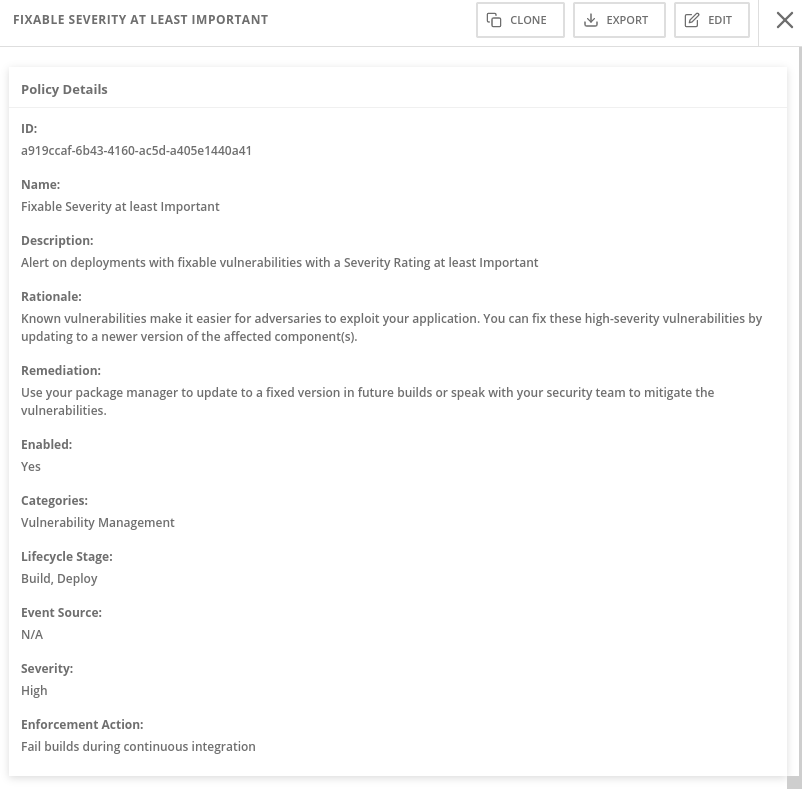 FIXABLE SEVERITY AT LEAST IMPORTANT

CLONE EXPORT EDIT

Policy Details

ID:
a919ccaf-6b43-4160-ac5d-a405e1440a41

Name:
Fixable Severity at least Important

Description:
Alert on deployments with fixable vulnerabilities with a Severity Rating at least Important

Rationale:
Known vulnerabilities make it easier for adversaries to exploit your application. You can fix these high-severity vulnerabilities by updating to a newer version of the affected component(s).

Remediation:
Use your package manager to update to a fixed version in future builds or speak with your security team to mitigate the vulnerabilities.

Enabled:
Yes

Categories:
Vulnerability Management

Lifecycle Stage:
Build, Deploy

Event Source:
N/A

Severity:
High

Enforcement Action:
Fail builds during continuous integration